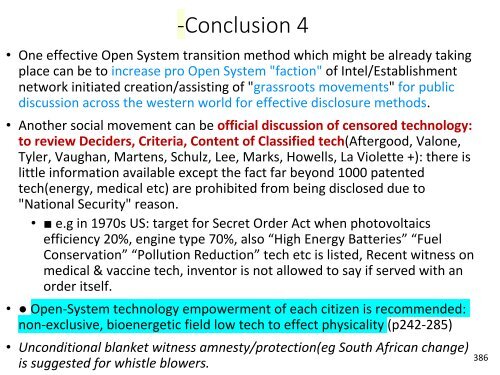 -Conclusion 4

• One effective Open System transition method which might be already taking place can be to increase pro Open System "faction" of Intel/Establishment network initiated creation/assisting of "grassroots movements" for public discussion across the western world for effective disclosure methods.

• Another social movement can be official discussion of censored technology: to review Deciders, Criteria, Content of Classified tech(Aftergood, Valone, Tyler, Vaughan, Martens, Schulz, Lee, Marks, Howells, La Violette +): there is little information available except the fact far beyond 1000 patented tech(energy, medical etc) are prohibited from being disclosed due to "National Security" reason.

• ■ e.g in 1970s US: target for Secret Order Act when photovoltaics efficiency 20%, engine type 70%, also “High Energy Batteries” “Fuel Conservation” “Pollution Reduction” tech etc is listed, Recent witness on medical & vaccine tech, inventor is not allowed to say if served with an order itself.

• ● Open-System technology empowerment of each citizen is recommended: non-exclusive, bioenergetic field low tech to effect physicality (p242-285)

• Unconditional blanket witness amnesty/protection(eg South African change) is suggested for whistle blowers.

386